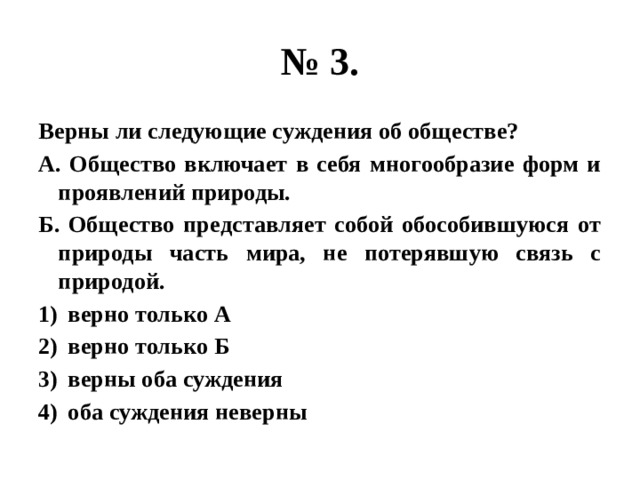 № 3.

Верны ли следующие суждения об обществе?

А. Общество включает в себя многообразие форм и проявлений природы.

Б. Общество представляет собой обособившуюся от природы часть мира, не потерявшую связь с природой.

1) верно только А

2) верно только Б

3) верны оба суждения

4) оба суждения неверны